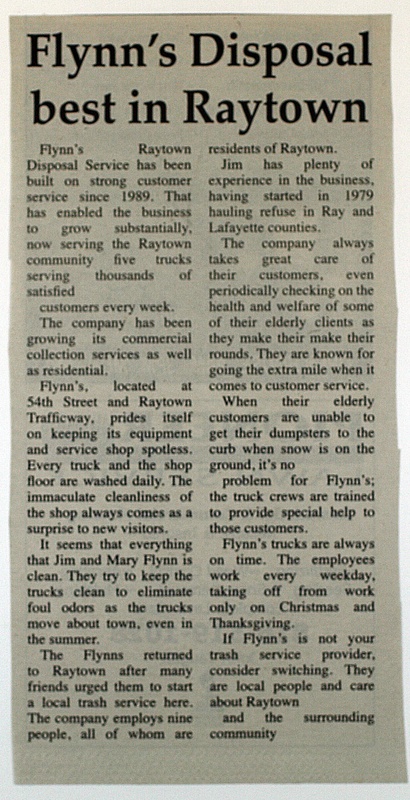 Flynn's Disposal best in Raytown

Flynn's Raytown Disposal Service has been built on strong customer service since 1989. That has enabled the business to grow substantially, now serving the Raytown community five trucks serving thousands of satisfied customers every week.

The company has been growing its commercial collection services as well as residential.

Flynn's, located at 54th Street and Raytown Trafficway, prides itself on keeping its equipment and service shop spotless. Every truck and the shop floor are washed daily. The immaculate cleanliness of the shop always comes as a surprise to new visitors.

It seems that everything that Jim and Mary Flynn is clean. They try to keep the trucks clean to eliminate foul odors as the trucks move about town, even in the summer.

The Flynns returned to Raytown after many friends urged them to start a local trash service here. The company employs nine people, all of whom are residents of Raytown.

Jim has plenty of experience in the business, having started in 1979 hauling refuse in Ray and Lafayette counties.

The company always takes great care of their customers, even periodically checking on the health and welfare of some of their elderly clients as they make their make their rounds. They are known for going the extra mile when it comes to customer service.

When their elderly customers are unable to get their dumpsters to the curb when snow is on the ground, it's no problem for Flynn's; the truck crews are trained to provide special help to those customers.

Flynn's trucks are always on time. The employees work every weekday, taking off from work only on Christmas and Thanksgiving.

If Flynn's is not your trash service provider, consider switching. They are local people and care about Raytown and the surrounding community